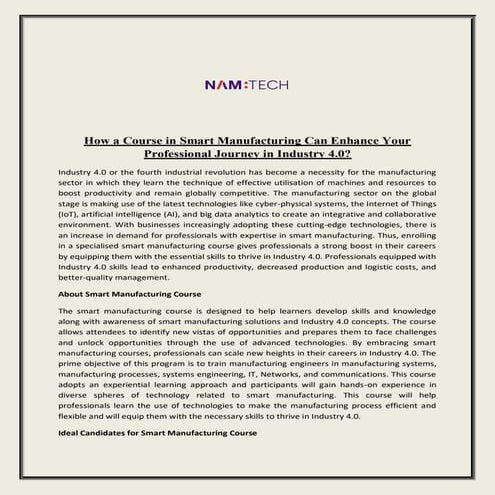 NAM:TECH

How a Course in Smart Manufacturing Can Enhance Your Professional Journey in Industry 4.0?

Industry 4.0 or the fourth industrial revolution has become a necessity for the manufacturing sector in which they learn the technique of effective utilisation of machines and resources to boost productivity and remain globally competitive. The manufacturing sector on the global stage is making use of the latest technologies like cyber-physical systems, the Internet of Things (IoT), artificial intelligence (AI), and big data analytics to create an integrative and collaborative environment. With businesses increasingly adopting these cutting-edge technologies, there is an increase in demand for professionals with expertise in smart manufacturing. Thus, enrolling in a specialised smart manufacturing course gives professionals a strong boost in their careers by equipping them with the essential skills to thrive in Industry 4.0. Professionals equipped with Industry 4.0 skills lead to enhanced productivity, decreased production and logistic costs, and better-quality management.

About Smart Manufacturing Course

The smart manufacturing course is designed to help learners develop skills and knowledge along with awareness of smart manufacturing solutions and Industry 4.0 concepts. The course allows attendees to identify new vistas of opportunities and prepares them to face challenges and unlock opportunities through the use of advanced technologies. By embracing smart manufacturing courses, professionals can scale new heights in their careers in Industry 4.0. The prime objective of this program is to train manufacturing engineers in manufacturing systems, manufacturing processes, systems engineering, IT, Networks, and communications. This course adopts an experiential learning approach and participants will gain hands-on experience in diverse spheres of technology related to smart manufacturing. This course will help professionals learn the use of technologies to make the manufacturing process efficient and flexible and will equip them with the necessary skills to thrive in Industry 4.0.

Ideal Candidates for Smart Manufacturing Course